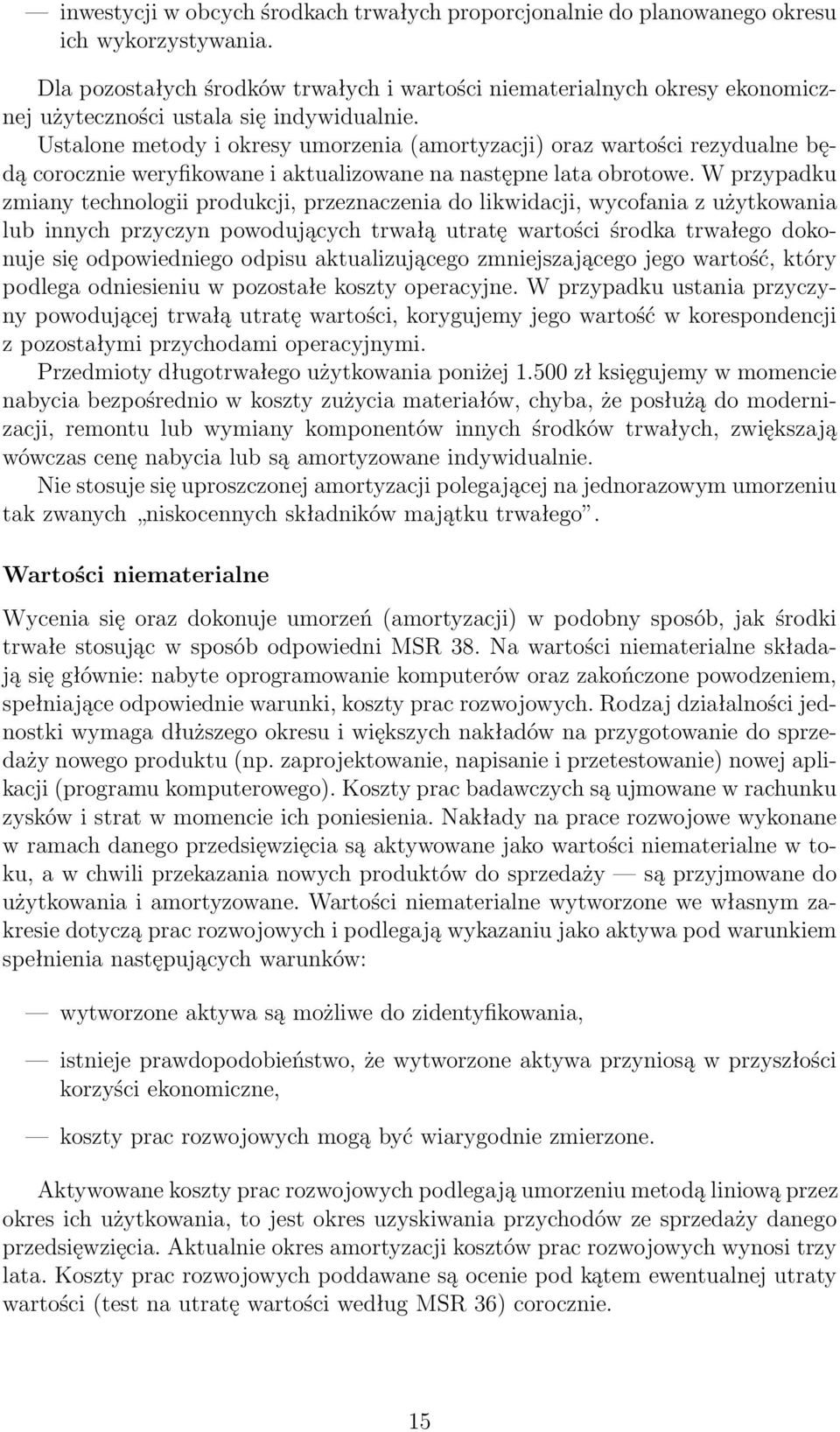 — inwestycji w obcych środkach trwałych proporcjonalnie do planowanego okresu ich wykorzystywania.

Dla pozostałych środków trwałych i wartości niematerialnych okresy ekonomicznej użyteczności ustala się indywidualnie.

Ustalone metody i okresy umorzenia (amortyzacji) oraz wartości rezydualne będą corocznie weryfikowane i aktualizowane na następne lata obrotowe. W przypadku zmiany technologii produkcji, przeznaczenia do likwidacji, wycofania z użytkowania lub innych przyczyn powodujących trwałą utratę wartości środka trwałego dokonuje się odpowiedniego odpisu aktualizującego zmniejszającego jego wartość, który podlega odniesieniu w pozostałe koszty operacyjne. W przypadku ustania przyczyny powodującej trwałą utratę wartości, korygujemy jego wartość w korespondencji z pozostałymi przychodami operacyjnymi.

Przedmioty długotrwałego użytkowania poniżej 1.500 zł księgujemy w momencie nabycia bezpośrednio w koszty zużycia materiałów, chyba, że posłużą do modernizacji, remontu lub wymiany komponentów innych środków trwałych, zwiększają wówczas cenę nabycia lub są amortyzowane indywidualnie.

Nie stosuje się uproszczonej amortyzacji polegającej na jednorazowym umorzeniu tak zwanych „niskocennych składników majątku trwałego”.

Wartości niematerialne

Wycenia się oraz dokonuje umorzeń (amortyzacji) w podobny sposób, jak środki trwałe stosując w sposób odpowiedni MSR 38. Na wartości niematerialne składają się głównie: nabyte oprogramowanie komputerów oraz zakończone powodzeniem, spełniające odpowiednie warunki, koszty prac rozwojowych. Rodzaj działalności jednostki wymaga dłuższego okresu i większych nakładów na przygotowanie do sprzedaży nowego produktu (np. zaprojektowanie, napisanie i przetestowanie) nowej aplikacji (programu komputerowego). Koszty prac badawczych są ujmowane w rachunku zysków i strat w momencie ich poniesienia. Nakłady na prace rozwojowe wykonane w ramach danego przedsięwzięcia są aktywowane jako wartości niematerialne w toku, a w chwili przekazania nowych produktów do sprzedaży — są przyjmowane do użytkowania i amortyzowane. Wartości niematerialne wytworzone we własnym zakresie dotyczą prac rozwojowych i podlegają wykazaniu jako aktywa pod warunkiem spełnienia następujących warunków:

— wytworzone aktywa są możliwe do zidentyfikowania,

— istnieje prawdopodobieństwo, że wytworzone aktywa przyniosą w przyszłości korzyści ekonomiczne,

— koszty prac rozwojowych mogą być wiarygodnie zmierzone.

Aktywowane koszty prac rozwojowych podlegają umorzeniu metodą liniową przez okres ich użytkowania, to jest okres uzyskiwania przychodów ze sprzedaży danego przedsięwzięcia. Aktualnie okres amortyzacji kosztów prac rozwojowych wynosi trzy lata. Koszty prac rozwojowych poddawane są ocenie pod kątem ewentualnej utraty wartości (test na utratę wartości według MSR 36) corocznie.

15